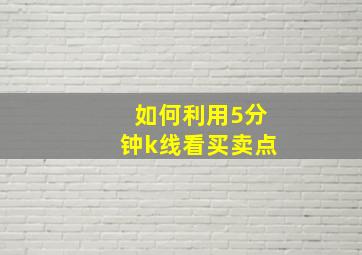 如何利用5分钟k线看买卖点